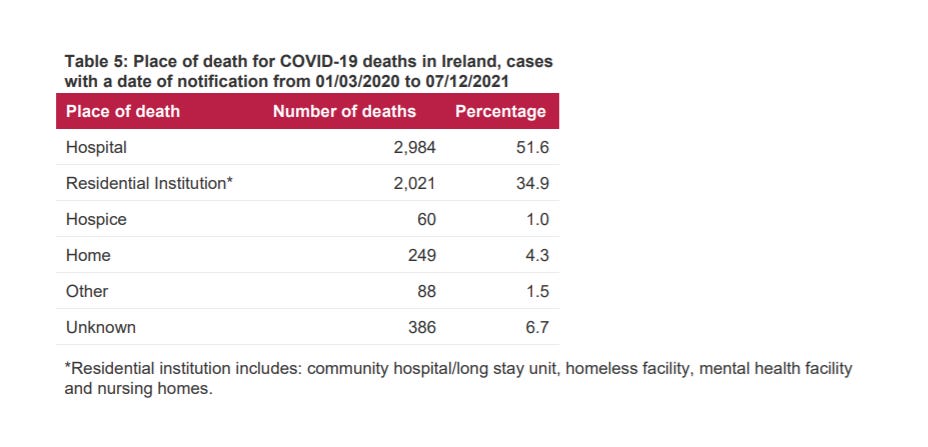 Table 5: Place of death for COVID-19 deaths in Ireland, cases with a date of notification from 01/03/2020 to 07/12/2021

| Place of death | Number of deaths | Percentage |
|---|---|---|
| Hospital | 2,984 | 51.6 |
| Residential Institution* | 2,021 | 34.9 |
| Hospice | 60 | 1.0 |
| Home | 249 | 4.3 |
| Other | 88 | 1.5 |
| Unknown | 386 | 6.7 |

*Residential institution includes: community hospital/long stay unit, homeless facility, mental health facility and nursing homes.